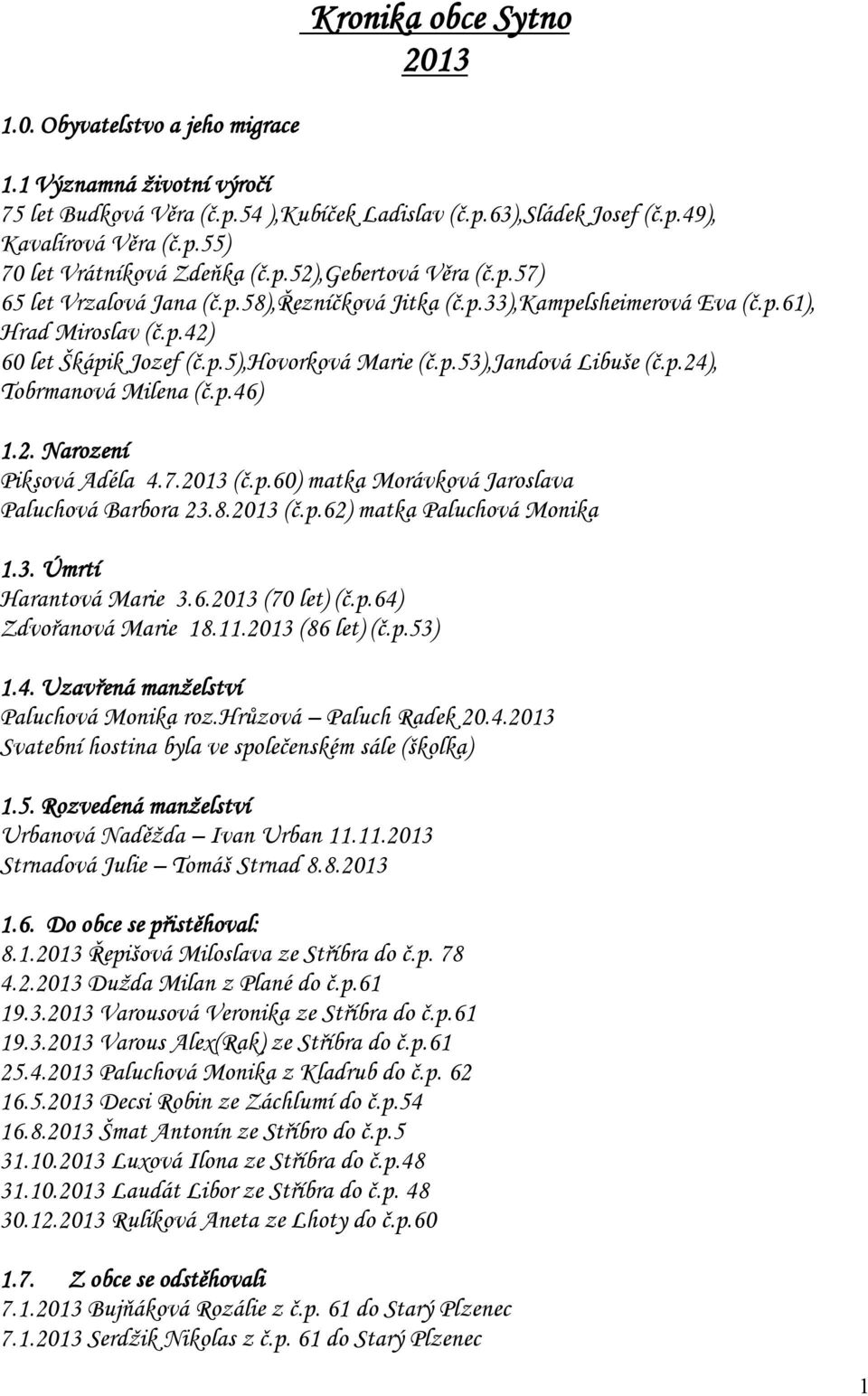 Kronika obce Sytno
2013

1.0. Obyvatelstvo a jeho migrace

1.1 Významná životní výročí
75 let Budková Věra (č.p.54 ),Kubíček Ladislav (č.p.63),Sládek Josef (č.p.49), Kavalírová Věra (č.p.55)
70 let Vrátníková Zdeňka (č.p.52),Gebertová Věra (č.p.57)
65 let Vrzalová Jana (č.p.58),Řezníčková Jitka (č.p.33),Kampelsheimerová Eva (č.p.61), Hrad Miroslav (č.p.42)
60 let Škápik Jozef (č.p.5),Hovorková Marie (č.p.53),Jandová Libuše (č.p.24), Tobrmanová Milena (č.p.46)

1.2. Narození
Piksová Adéla 4.7.2013 (č.p.60) matka Morávková Jaroslava
Paluchová Barbora 23.8.2013 (č.p.62) matka Paluchová Monika

1.3. Úmrtí
Harantová Marie 3.6.2013 (70 let) (č.p.64)
Zdvořanová Marie 18.11.2013 (86 let) (č.p.53)

1.4. Uzavřená manželství
Paluchová Monika roz.Hrůzová – Paluch Radek 20.4.2013
Svatební hostina byla ve společenském sále (školka)

1.5. Rozvedená manželství
Urbanová Naděžda – Ivan Urban 11.11.2013
Strnadová Julie – Tomáš Strnad 8.8.2013

1.6. Do obce se přistěhoval:
8.1.2013 Řepišová Miloslava ze Stříbra do č.p. 78
4.2.2013 Dužda Milan z Plané do č.p.61
19.3.2013 Varousová Veronika ze Stříbra do č.p.61
19.3.2013 Varous Alex(Rak) ze Stříbra do č.p.61
25.4.2013 Paluchová Monika z Kladrub do č.p. 62
16.5.2013 Decsi Robin ze Záchlumí do č.p.54
16.8.2013 Šmat Antonín ze Stříbro do č.p.5
31.10.2013 Luxová Ilona ze Stříbra do č.p.48
31.10.2013 Laudát Libor ze Stříbra do č.p. 48
30.12.2013 Rulíková Aneta ze Lhoty do č.p.60

1.7. Z obce se odstěhovali
7.1.2013 Bujňáková Rozálie z č.p. 61 do Starý Plzenec
7.1.2013 Serdžik Nikolas z č.p. 61 do Starý Plzenec

1